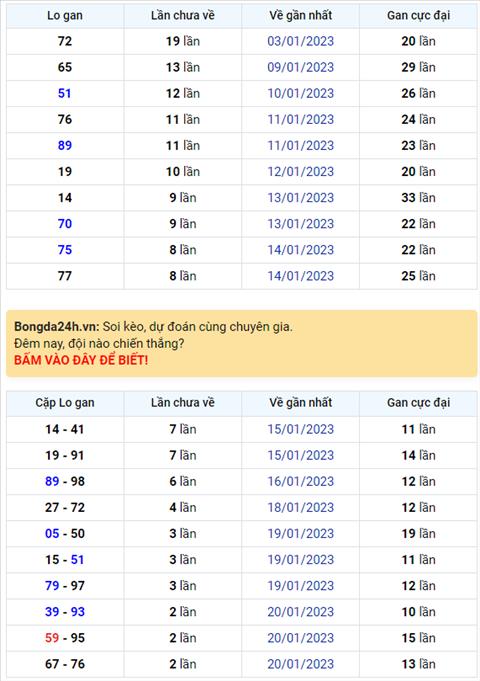 | Lo gan | Lần chưa về | Về gần nhất | Gan cực đại |
|---|---|---|---|
| 72 | 19 lần | 03/01/2023 | 20 lần |
| 65 | 13 lần | 09/01/2023 | 29 lần |
| 51 | 12 lần | 10/01/2023 | 26 lần |
| 76 | 11 lần | 11/01/2023 | 24 lần |
| 89 | 11 lần | 11/01/2023 | 23 lần |
| 19 | 10 lần | 12/01/2023 | 20 lần |
| 14 | 9 lần | 13/01/2023 | 33 lần |
| 70 | 9 lần | 13/01/2023 | 22 lần |
| 75 | 8 lần | 14/01/2023 | 22 lần |
| 77 | 8 lần | 14/01/2023 | 25 lần |

Bongda24h.vn: Soi kèo, dự đoán cùng chuyên gia.
Đêm nay, đội nào chiến thắng?
BẤM VÀO ĐÂY ĐỂ BIẾT!

| Cặp Lo gan | Lần chưa về | Về gần nhất | Gan cực đại |
|---|---|---|---|
| 14 - 41 | 7 lần | 15/01/2023 | 11 lần |
| 19 - 91 | 7 lần | 15/01/2023 | 14 lần |
| 89 - 98 | 6 lần | 16/01/2023 | 12 lần |
| 27 - 72 | 4 lần | 18/01/2023 | 12 lần |
| 05 - 50 | 3 lần | 19/01/2023 | 19 lần |
| 15 - 51 | 3 lần | 19/01/2023 | 11 lần |
| 79 - 97 | 3 lần | 19/01/2023 | 12 lần |
| 39 - 93 | 2 lần | 20/01/2023 | 10 lần |
| 59 - 95 | 2 lần | 20/01/2023 | 15 lần |
| 67 - 76 | 2 lần | 20/01/2023 | 13 lần |